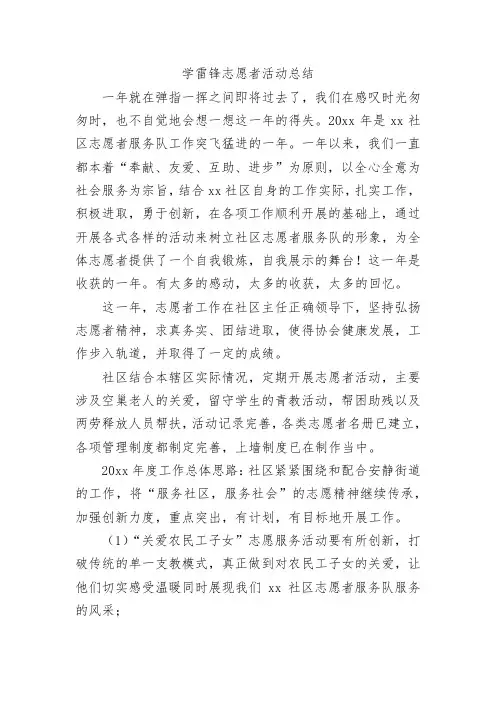 学雷锋志愿者活动总结

一年就在弹指一挥之间即将过去了，我们在感叹时光匆匆时，也不自觉地会想一想这一年的得失。20xx 年是 xx 社区志愿者服务队工作突飞猛进的一年。一年以来，我们一直都本着“奉献、友爱、互助、进步”为原则，以全心全意为社会服务为宗旨，结合 xx 社区自身的工作实际，扎实工作，积极进取，勇于创新，在各项工作顺利开展的基础上，通过开展各式各样的活动来树立社区志愿者服务队的形象，为全体志愿者提供了一个自我锻炼，自我展示的舞台！这一年是收获的一年。有太多的感动，太多的收获，太多的回忆。

这一年，志愿者工作在社区主任正确领导下，坚持弘扬志愿者精神，求真务实、团结进取，使得协会健康发展，工作步入轨道，并取得了一定的成绩。

社区结合本辖区实际情况，定期开展志愿者活动，主要涉及空巢老人的关爱，留守学生的青教活动，帮困助残以及两劳释放人员帮扶，活动记录完善，各类志愿者名册已建立，各项管理制度都制定完善，上墙制度已在制作当中。

20xx 年度工作总体思路：社区紧紧围绕和配合安静街道的工作，将“服务社区，服务社会”的志愿精神继续传承，加强创新力度，重点突出，有计划，有目标地开展工作。

(1)“关爱农民工子女”志愿服务活动要有所创新，打破传统的单一支教模式，真正做到对农民工子女的关爱，让他们切实感受温暖同时展现我们 xx 社区志愿者服务队服务的风采；